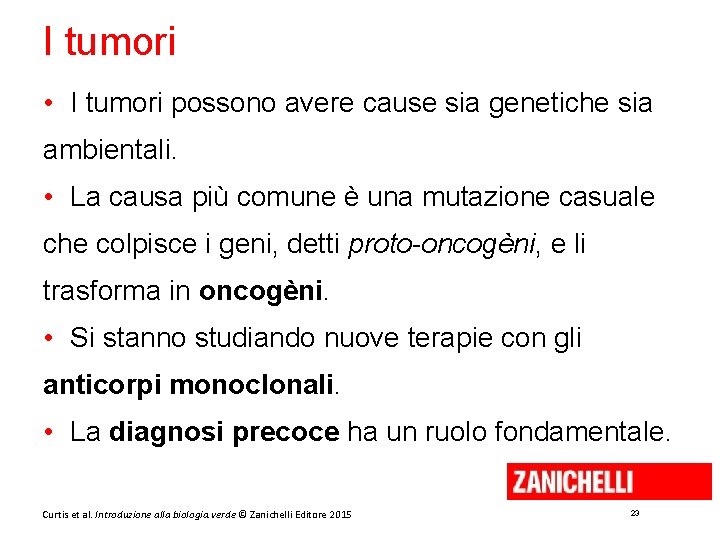 I tumori

• I tumori possono avere cause sia genetiche sia ambientali.

• La causa più comune è una mutazione casuale che colpisce i geni, detti proto-oncogèni, e li trasforma in oncogèni.

• Si stanno studiando nuove terapie con gli anticorpi monoclonali.

• La diagnosi precoce ha un ruolo fondamentale.

ZANICHELLI

Curtis et al. Introduzione alla biologia.verde © Zanichelli Editore 2015

23